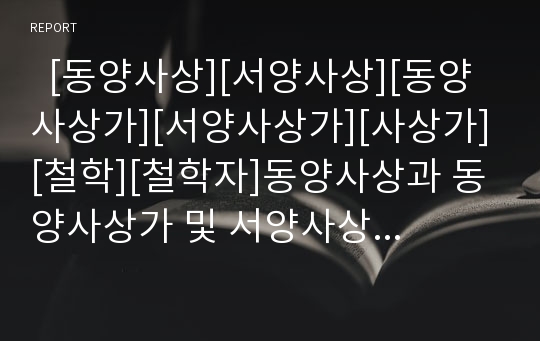 REPORT

[동양사상][서양사상][동양사상가][서양사상가][사상가][철학][철학자]동양사상과 동양사상가 및 서양사상...